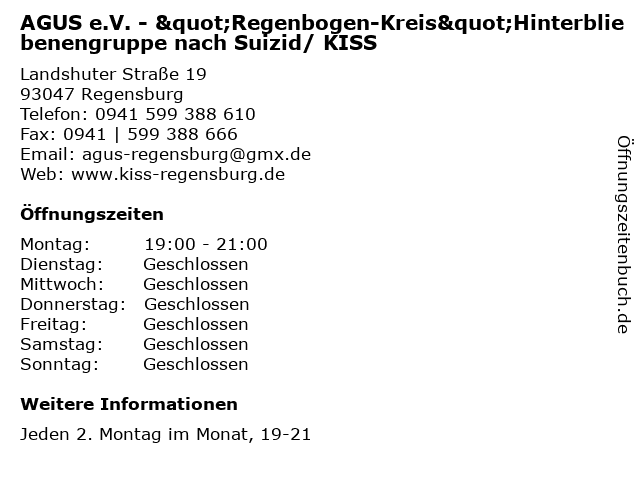 AGUS e.V. - &quot;Regenbogen-Kreis&quot;Hinterbliebenengruppe nach Suizid/ KISS

Landshuter Straße 19
93047 Regensburg
Telefon: 0941 599 388 610
Fax: 0941 | 599 388 666
Email: agus-regensburg@gmx.de
Web: www.kiss-regensburg.de

Öffnungszeiten

Montag: 19:00 - 21:00
Dienstag: Geschlossen
Mittwoch: Geschlossen
Donnerstag: Geschlossen
Freitag: Geschlossen
Samstag: Geschlossen
Sonntag: Geschlossen

Weitere Informationen

Jeden 2. Montag im Monat, 19-21

Öffnungszeitenbuch.de